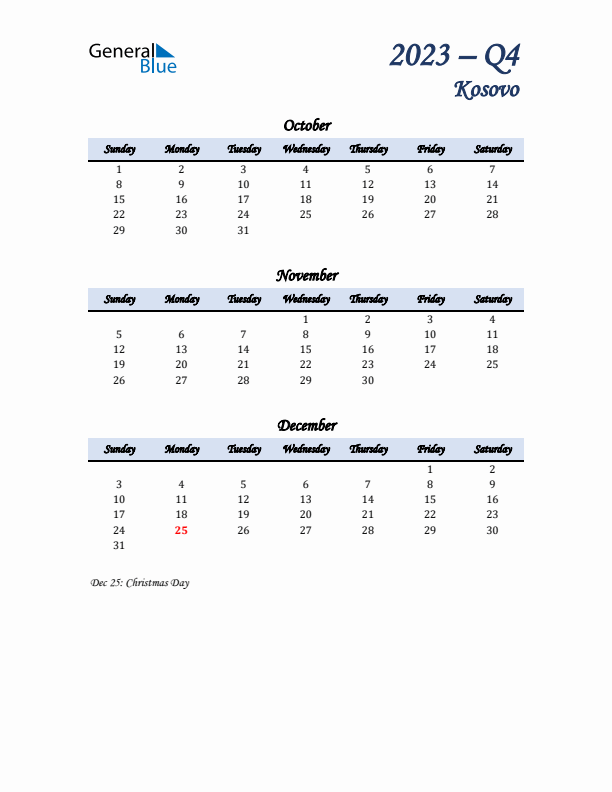 General Blue

2023 – Q4
Kosovo

October

| Sunday | Monday | Tuesday | Wednesday | Thursday | Friday | Saturday |
|---|---|---|---|---|---|---|
| 1 | 2 | 3 | 4 | 5 | 6 | 7 |
| 8 | 9 | 10 | 11 | 12 | 13 | 14 |
| 15 | 16 | 17 | 18 | 19 | 20 | 21 |
| 22 | 23 | 24 | 25 | 26 | 27 | 28 |
| 29 | 30 | 31 | | | | |

November

| Sunday | Monday | Tuesday | Wednesday | Thursday | Friday | Saturday |
|---|---|---|---|---|---|---|
| | | | 1 | 2 | 3 | 4 |
| 5 | 6 | 7 | 8 | 9 | 10 | 11 |
| 12 | 13 | 14 | 15 | 16 | 17 | 18 |
| 19 | 20 | 21 | 22 | 23 | 24 | 25 |
| 26 | 27 | 28 | 29 | 30 | | |

December

| Sunday | Monday | Tuesday | Wednesday | Thursday | Friday | Saturday |
|---|---|---|---|---|---|---|
| | | | | | 1 | 2 |
| 3 | 4 | 5 | 6 | 7 | 8 | 9 |
| 10 | 11 | 12 | 13 | 14 | 15 | 16 |
| 17 | 18 | 19 | 20 | 21 | 22 | 23 |
| 24 | 25 | 26 | 27 | 28 | 29 | 30 |
| 31 | | | | | | |

Dec 25: Christmas Day